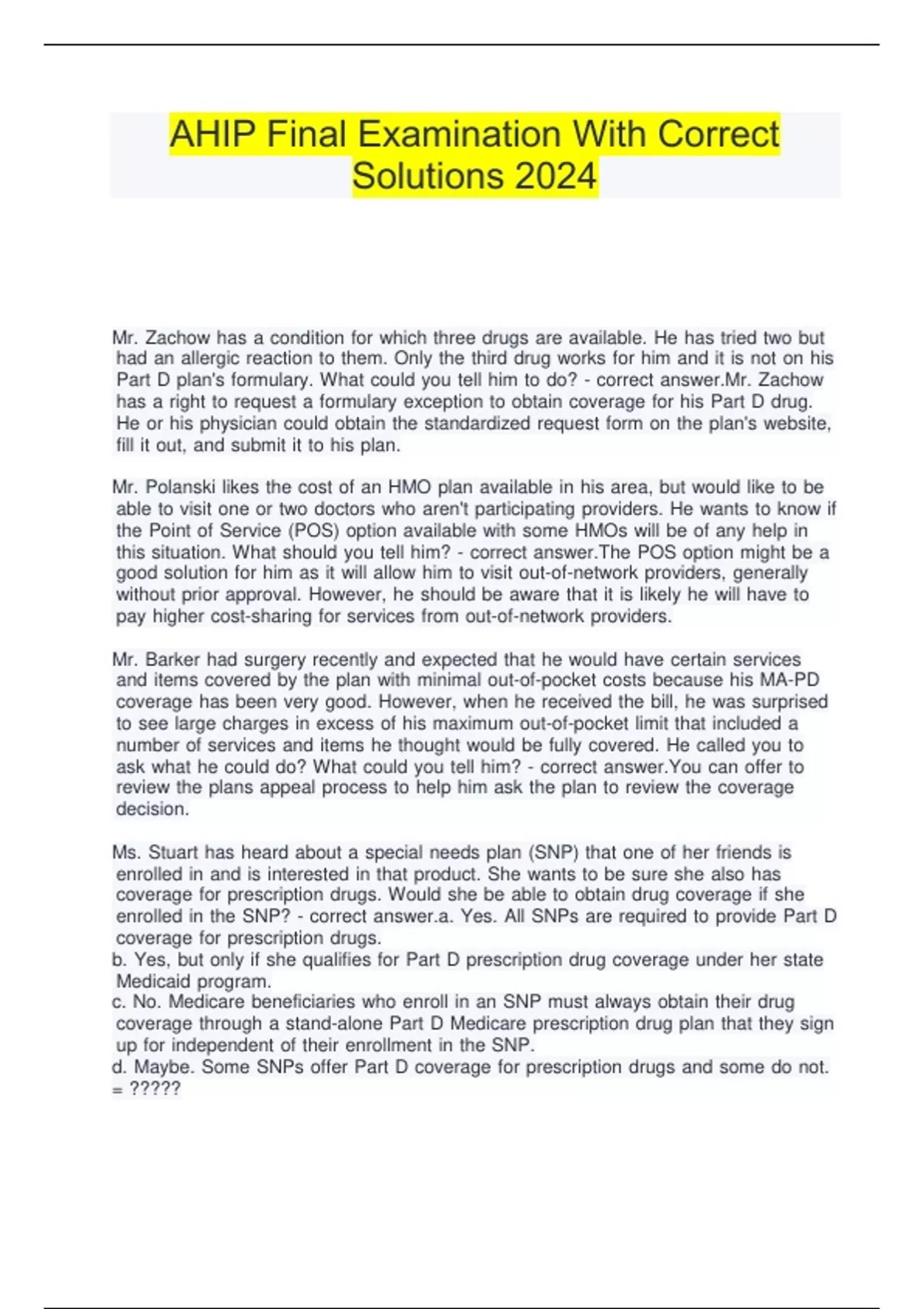 AHIP Final Examination With Correct Solutions 2024

Mr. Zachow has a condition for which three drugs are available. He has tried two but had an allergic reaction to them. Only the third drug works for him and it is not on his Part D plan's formulary. What could you tell him to do? - correct answer.Mr. Zachow has a right to request a formulary exception to obtain coverage for his Part D drug. He or his physician could obtain the standardized request form on the plan's website, fill it out, and submit it to his plan.

Mr. Polanski likes the cost of an HMO plan available in his area, but would like to be able to visit one or two doctors who aren't participating providers. He wants to know if the Point of Service (POS) option available with some HMOs will be of any help in this situation. What should you tell him? - correct answer.The POS option might be a good solution for him as it will allow him to visit out-of-network providers, generally without prior approval. However, he should be aware that it is likely he will have to pay higher cost-sharing for services from out-of-network providers.

Mr. Barker had surgery recently and expected that he would have certain services and items covered by the plan with minimal out-of-pocket costs because his MA-PD coverage has been very good. However, when he received the bill, he was surprised to see large charges in excess of his maximum out-of-pocket limit that included a number of services and items he thought would be fully covered. He called you to ask what he could do? What could you tell him? - correct answer.You can offer to review the plans appeal process to help him ask the plan to review the coverage decision.

Ms. Stuart has heard about a special needs plan (SNP) that one of her friends is enrolled in and is interested in that product. She wants to be sure she also has coverage for prescription drugs. Would she be able to obtain drug coverage if she enrolled in the SNP? - correct answer.a. Yes. All SNPs are required to provide Part D coverage for prescription drugs.
b. Yes, but only if she qualifies for Part D prescription drug coverage under her state Medicaid program.
c. No. Medicare beneficiaries who enroll in an SNP must always obtain their drug coverage through a stand-alone Part D Medicare prescription drug plan that they sign up for independent of their enrollment in the SNP.
d. Maybe. Some SNPs offer Part D coverage for prescription drugs and some do not.
= ?????